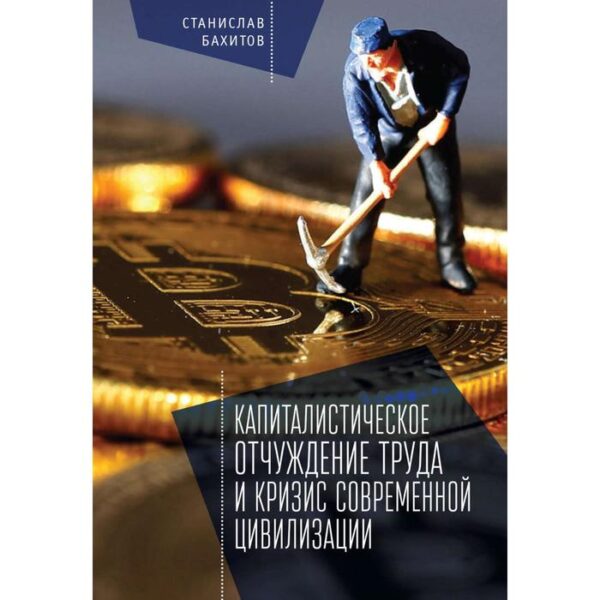 СТАНИСЛАВ
БАХИТОВ

КАПИТАЛИСТИЧЕСКОЕ
ОТЧУЖДЕНИЕ ТРУДА
И КРИЗИС СОВРЕМЕННОЙ
ЦИВИЛИЗАЦИИ